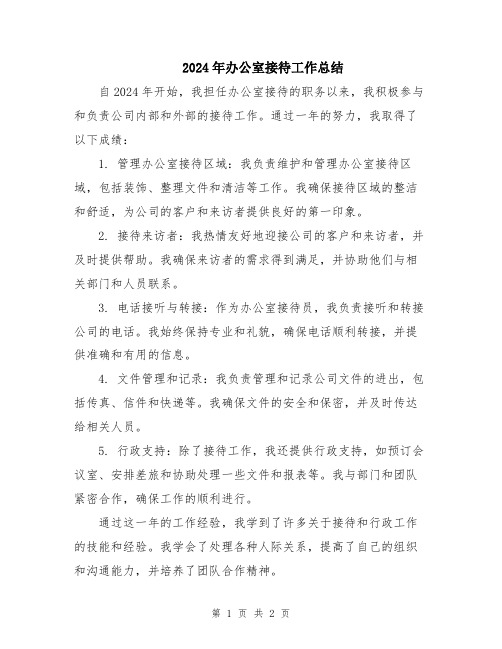 2024年办公室接待工作总结

自2024年开始，我担任办公室接待的职务以来，我积极参与和负责公司内部和外部的接待工作。通过一年的努力，我取得了以下成绩：

1. 管理办公室接待区域：我负责维护和管理办公室接待区域，包括装饰、整理文件和清洁等工作。我确保接待区域的整洁和舒适，为公司的客户和来访者提供良好的第一印象。

2. 接待来访者：我热情友好地迎接公司的客户和来访者，并及时提供帮助。我确保来访者的需求得到满足，并协助他们与相关部门和人员联系。

3. 电话接听与转接：作为办公室接待员，我负责接听和转接公司的电话。我始终保持专业和礼貌，确保电话顺利转接，并提供准确和有用的信息。

4. 文件管理和记录：我负责管理和记录公司文件的进出，包括传真、信件和快递等。我确保文件的安全和保密，并及时传达给相关人员。

5. 行政支持：除了接待工作，我还提供行政支持，如预订会议室、安排差旅和协助处理一些文件和报表等。我与部门和团队紧密合作，确保工作的顺利进行。

通过这一年的工作经验，我学到了许多关于接待和行政工作的技能和经验。我学会了处理各种人际关系，提高了自己的组织和沟通能力，并培养了团队合作精神。

第 1 页 共 2 页